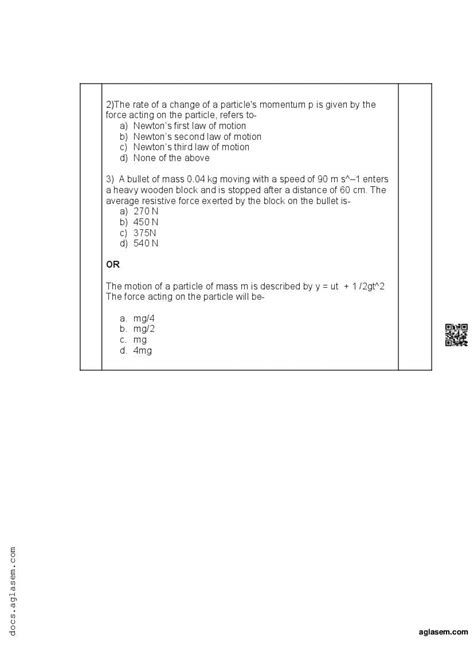 2)The rate of a change of a particle's momentum p is given by the force acting on the particle, refers to-

a) Newton's first law of motion
b) Newton's second law of motion
c) Newton's third law of motion
d) None of the above

3) A bullet of mass 0.04 kg moving with a speed of 90 m s^–1 enters a heavy wooden block and is stopped after a distance of 60 cm. The average resistive force exerted by the block on the bullet is-

a) 270 N
b) 450 N
c) 375N
d) 540 N

OR

The motion of a particle of mass m is described by y = ut + 1 /2gt^2 The force acting on the particle will be-

a. mg/4
b. mg/2
c. mg
d. 4mg

docs.aglasem.com

aglasem.com